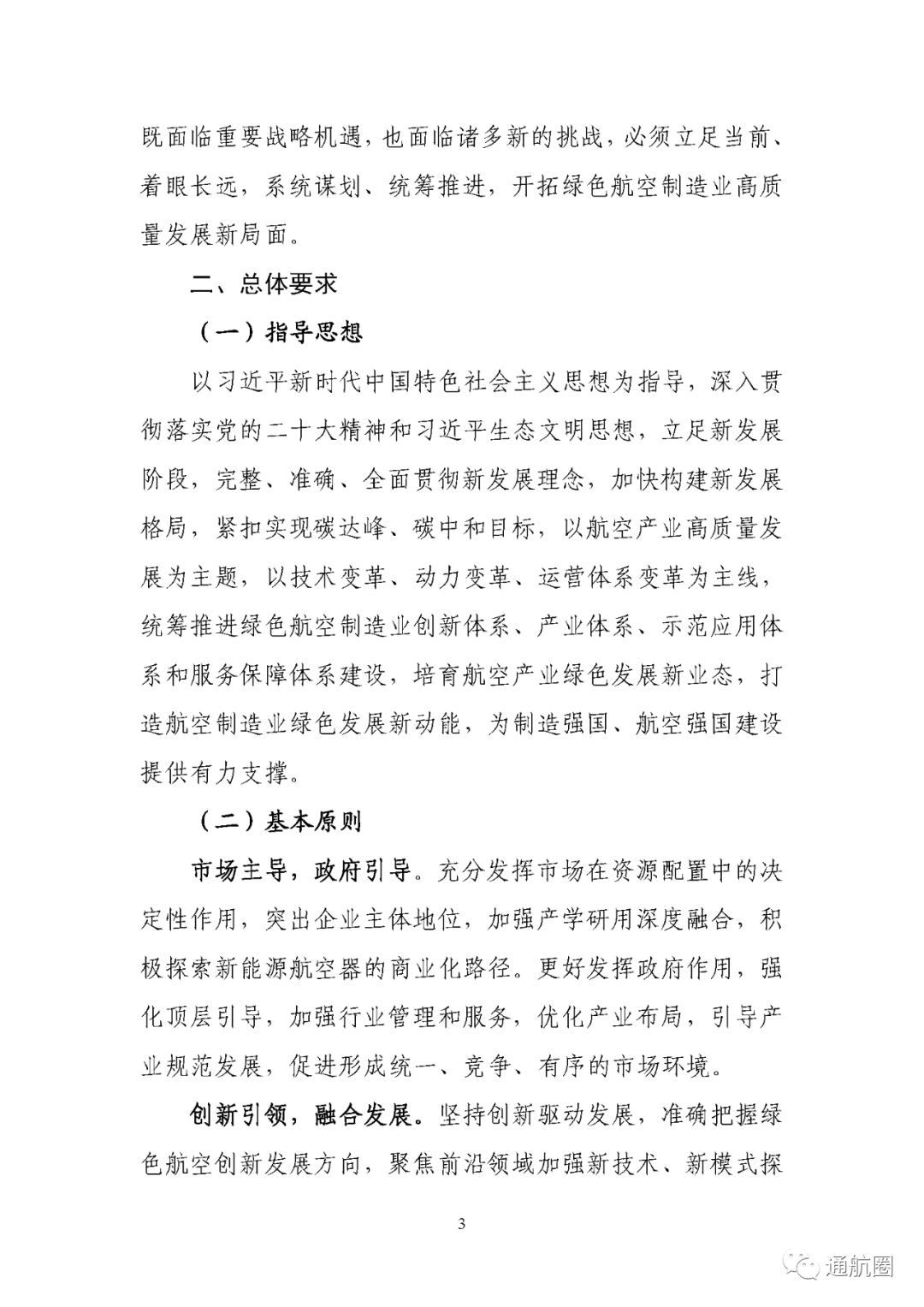 既面临重要战略机遇，也面临诸多新的挑战，必须立足当前、着眼长远，系统谋划、统筹推进，开拓绿色航空制造业高质量发展新局面。

二、总体要求

（一）指导思想

以习近平新时代中国特色社会主义思想为指导，深入贯彻落实党的二十大精神和习近平生态文明思想，立足新发展阶段，完整、准确、全面贯彻新发展理念，加快构建新发展格局，紧扣实现碳达峰、碳中和目标，以航空产业高质量发展为主题，以技术变革、动力变革、运营体系变革为主线，统筹推进绿色航空制造业创新体系、产业体系、示范应用体系和服务保障体系建设，培育航空产业绿色发展新业态，打造航空制造业绿色发展新动能，为制造强国、航空强国建设提供有力支撑。

（二）基本原则

市场主导，政府引导。充分发挥市场在资源配置中的决定性作用，突出企业主体地位，加强产学研用深度融合，积极探索新能源航空器的商业化路径。更好发挥政府作用，强化顶层引导，加强行业管理和服务，优化产业布局，引导产业规范发展，促进形成统一、竞争、有序的市场环境。

创新引领，融合发展。坚持创新驱动发展，准确把握绿色航空创新发展方向，聚焦前沿领域加强新技术、新模式探

3

通航圈